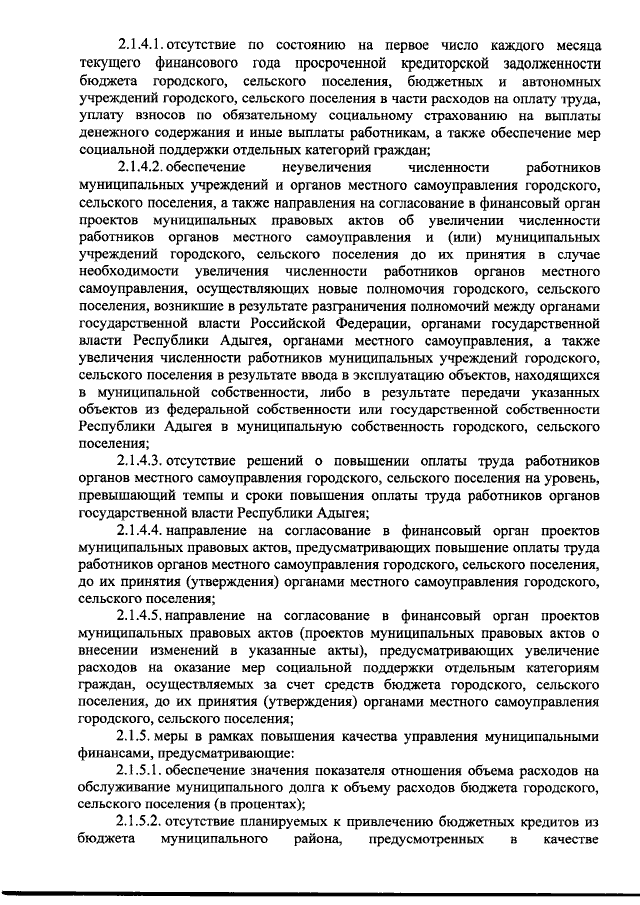 2.1.4.1. отсутствие по состоянию на первое число каждого месяца текущего финансового года просроченной кредиторской задолженности бюджета городского, сельского поселения, бюджетных и автономных учреждений городского, сельского поселения в части расходов на оплату труда, уплату взносов по обязательному социальному страхованию на выплаты денежного содержания и иные выплаты работникам, а также обеспечение мер социальной поддержки отдельных категорий граждан;

2.1.4.2. обеспечение неувеличения численности работников муниципальных учреждений и органов местного самоуправления городского, сельского поселения, а также направления на согласование в финансовый орган проектов муниципальных правовых актов об увеличении численности работников органов местного самоуправления и (или) муниципальных учреждений городского, сельского поселения до их принятия в случае необходимости увеличения численности работников органов местного самоуправления, осуществляющих новые полномочия городского, сельского поселения, возникшие в результате разграничения полномочий между органами государственной власти Российской Федерации, органами государственной власти Республики Адыгея, органами местного самоуправления, а также увеличения численности работников муниципальных учреждений городского, сельского поселения в результате ввода в эксплуатацию объектов, находящихся в муниципальной собственности, либо в результате передачи указанных объектов из федеральной собственности или государственной собственности Республики Адыгея в муниципальную собственность городского, сельского поселения;

2.1.4.3. отсутствие решений о повышении оплаты труда работников органов местного самоуправления городского, сельского поселения на уровень, превышающий темпы и сроки повышения оплаты труда работников органов государственной власти Республики Адыгея;

2.1.4.4. направление на согласование в финансовый орган проектов муниципальных правовых актов, предусматривающих повышение оплаты труда работников органов местного самоуправления городского, сельского поселения, до их принятия (утверждения) органами местного самоуправления городского, сельского поселения;

2.1.4.5. направление на согласование в финансовый орган проектов муниципальных правовых актов (проектов муниципальных правовых актов о внесении изменений в указанные акты), предусматривающих увеличение расходов на оказание мер социальной поддержки отдельным категориям граждан, осуществляемых за счет средств бюджета городского, сельского поселения, до их принятия (утверждения) органами местного самоуправления городского, сельского поселения;

2.1.5. меры в рамках повышения качества управления муниципальными финансами, предусматривающие:

2.1.5.1. обеспечение значения показателя отношения объема расходов на обслуживание муниципального долга к объему расходов бюджета городского, сельского поселения (в процентах);

2.1.5.2. отсутствие планируемых к привлечению бюджетных кредитов из бюджета муниципального района, предусмотренных в качестве